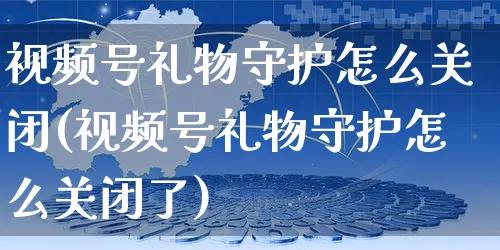 视频号礼物守护怎么关闭(视频号礼物守护怎么关闭了)